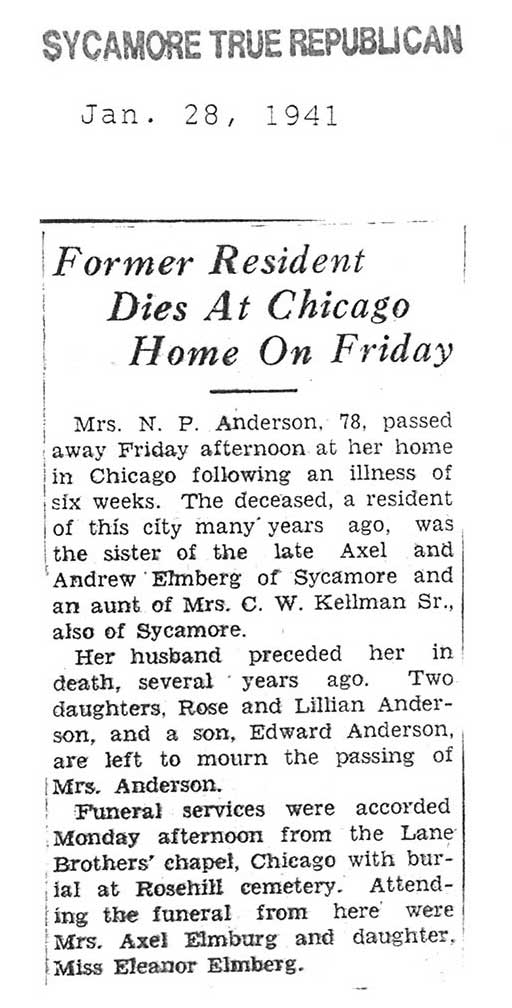 SYCAMORE TRUE REPUBLICAN

Jan. 28, 1941

Former Resident
Dies At Chicago
Home On Friday

Mrs. N. P. Anderson, 78, passed away Friday afternoon at her home in Chicago following an illness of six weeks. The deceased, a resident of this city many years ago, was the sister of the late Axel and Andrew Elmberg of Sycamore and an aunt of Mrs. C. W. Kellman Sr., also of Sycamore.

Her husband preceded her in death, several years ago. Two daughters, Rose and Lillian Anderson, and a son, Edward Anderson, are left to mourn the passing of Mrs. Anderson.

Funeral services were accorded Monday afternoon from the Lane Brothers' chapel, Chicago with burial at Rosehill cemetery. Attending the funeral from here were Mrs. Axel Elmburg and daughter, Miss Eleanor Elmberg.